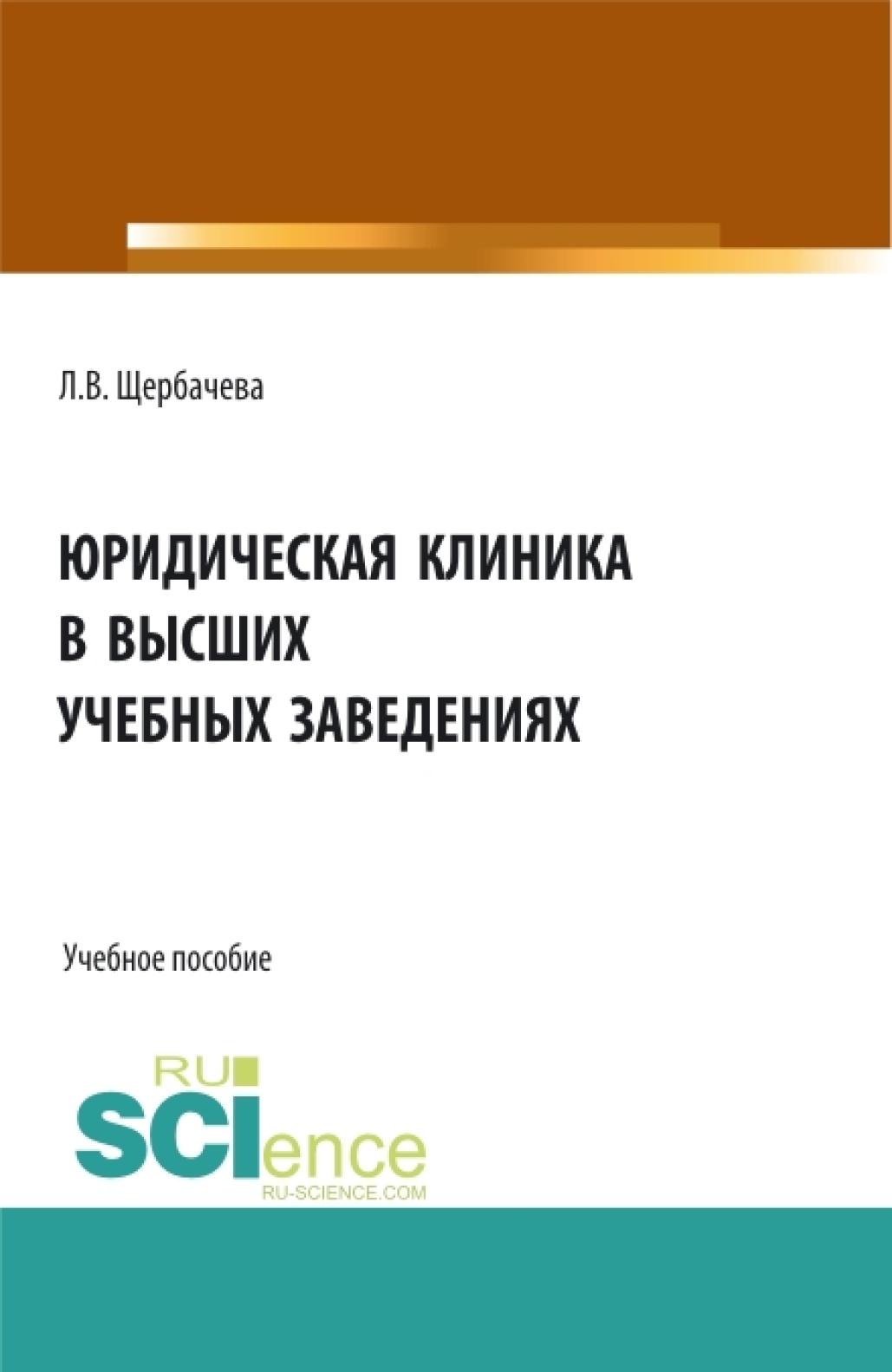 Л.В. Щербачева

ЮРИДИЧЕСКАЯ КЛИНИКА В ВЫСШИХ УЧЕБНЫХ ЗАВЕДЕНИЯХ

Учебное пособие

RU SCIence
RU-SCIENCE.COM